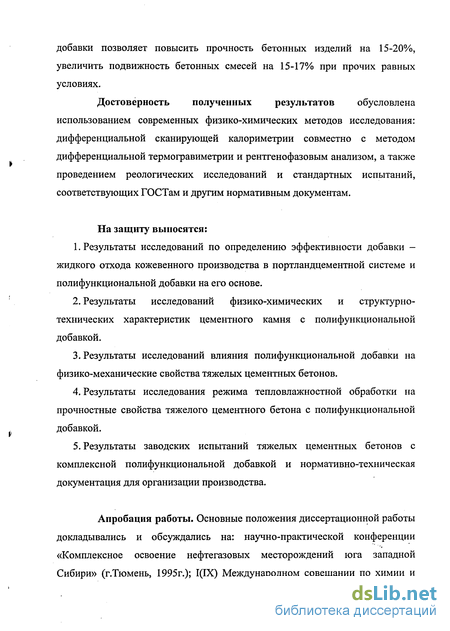 добавки позволяет повысить прочность бетонных изделий на 15-20%, увеличить подвижность бетонных смесей на 15-17% при прочих равных условиях.

Достоверность полученных результатов обусловлена использованием современных физико-химических методов исследования: дифференциальной сканирующей калориметрии совместно с методом дифференциальной термогравиметрии и рентгенофазовым анализом, а также проведением реологических исследований и стандартных испытаний, соответствующих ГОСТам и другим нормативным документам.

На защиту выносятся:

1. Результаты исследований по определению эффективности добавки – жидкого отхода кожевенного производства в портландцементной системе и полифункциональной добавки на его основе.

2. Результаты исследований физико-химических и структурно-технических характеристик цементного камня с полифункциональной добавкой.

3. Результаты исследований влияния полифункциональной добавки на физико-механические свойства тяжелых цементных бетонов.

4. Результаты исследования режима тепловлажностной обработки на прочностные свойства тяжелого цементного бетона с полифункциональной добавкой.

5. Результаты заводских испытаний тяжелых цементных бетонов с комплексной полифункциональной добавкой и нормативно-техническая документация для организации производства.

Апробация работы. Основные положения диссертационной работы докладывались и обсуждались на: научно-практической конференции «Комплексное освоение нефтегазовых месторождений юга западной Сибири» (г.Тюмень, 1995г.); I(IX) Международном совещании по химии и

dsLib.net
библиотека диссертаций